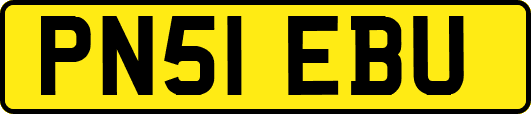 PN51 EBU